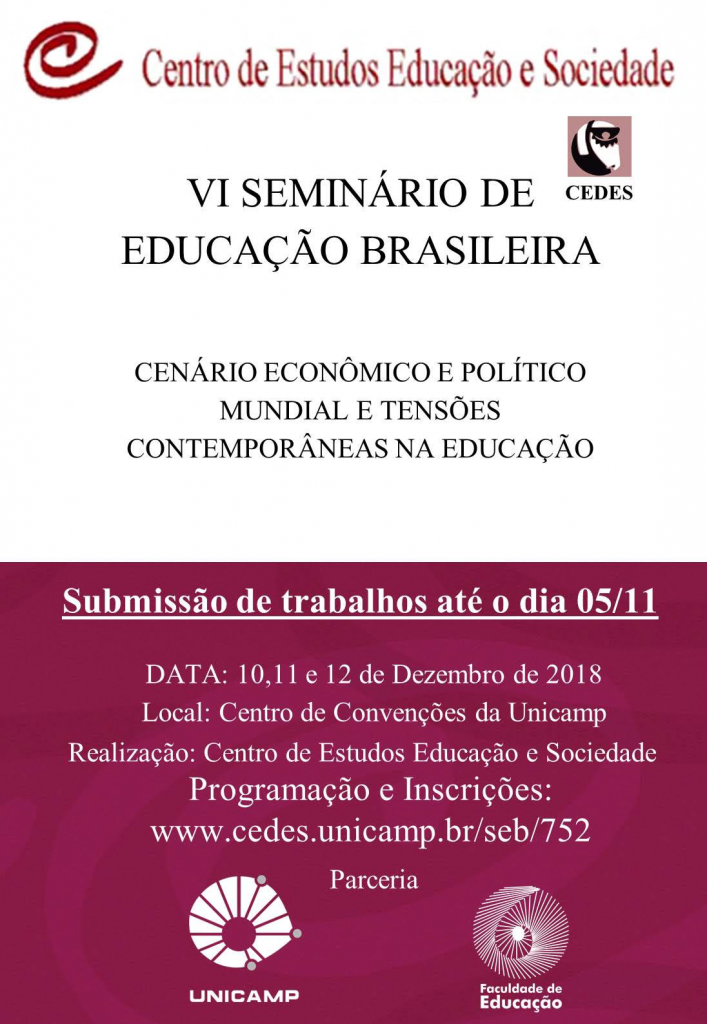 Centro de Estudos Educação e Sociedade

CEDES

VI SEMINÁRIO DE EDUCAÇÃO BRASILEIRA

CENÁRIO ECONÔMICO E POLÍTICO MUNDIAL E TENSÕES CONTEMPORÂNEAS NA EDUCAÇÃO

Submissão de trabalhos até o dia 05/11

DATA: 10,11 e 12 de Dezembro de 2018
Local: Centro de Convenções da Unicamp
Realização: Centro de Estudos Educação e Sociedade
Programação e Inscrições:
www.cedes.unicamp.br/seb/752

Parceria

UNICAMP

Faculdade de Educação